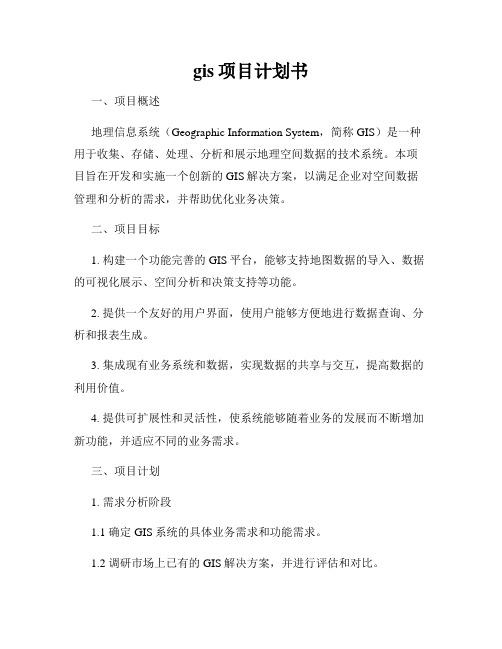 gis 项目计划书

一、项目概述

地理信息系统（Geographic Information System，简称 GIS）是一种用于收集、存储、处理、分析和展示地理空间数据的技术系统。本项目旨在开发和实施一个创新的 GIS 解决方案，以满足企业对空间数据管理和分析的需求，并帮助优化业务决策。

二、项目目标

1. 构建一个功能完善的 GIS 平台，能够支持地图数据的导入、数据的可视化展示、空间分析和决策支持等功能。

2. 提供一个友好的用户界面，使用户能够方便地进行数据查询、分析和报表生成。

3. 集成现有业务系统和数据，实现数据的共享与交互，提高数据的利用价值。

4. 提供可扩展性和灵活性，使系统能够随着业务的发展而不断增加新功能，并适应不同的业务需求。

三、项目计划

1. 需求分析阶段

1.1 确定 GIS 系统的具体业务需求和功能需求。

1.2 调研市场上已有的 GIS 解决方案，并进行评估和对比。